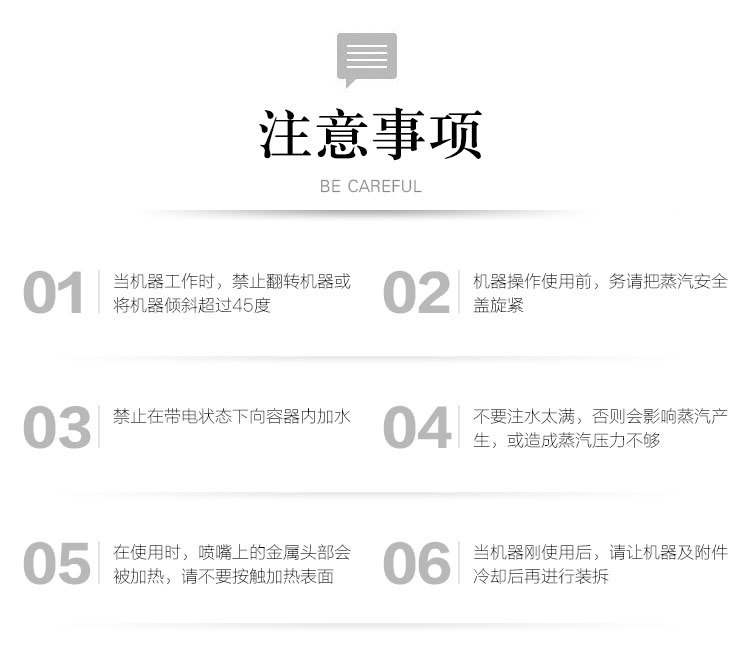 注意事项

BE CAREFUL

01

当机器工作时，禁止翻转机器或将机器倾斜超过45度

02

机器操作使用前，务请把蒸汽安全盖旋紧

03

禁止在带电状态下向容器内加水

04

不要注水太满，否则会影响蒸汽产生，或造成蒸汽压力不够

05

在使用时，喷嘴上的金属头部会被加热，请不要按触加热表面

06

当机器刚使用后，请让机器及附件冷却后再进行装拆